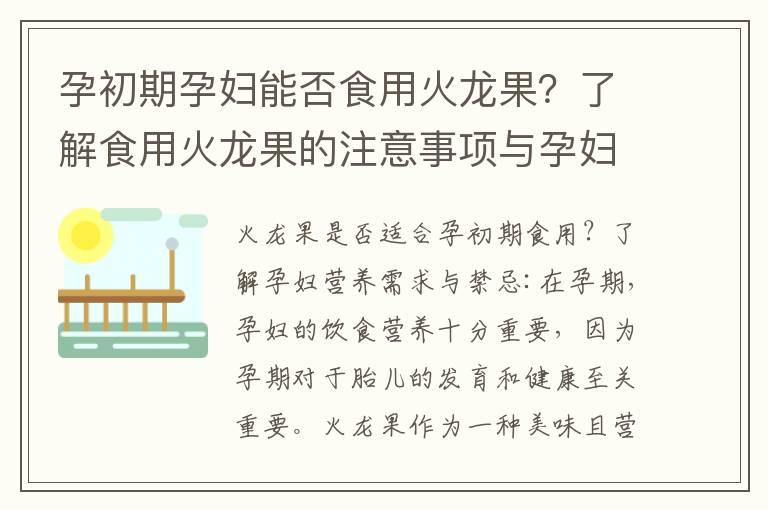 孕初期孕妇能否食用火龙果？了解食用火龙果的注意事项与孕妇

火龙果是否适合孕初期食用？了解孕妇营养需求与禁忌：在孕期，孕妇的饮食营养十分重要，因为孕期对于胎儿的发育和健康至关重要。火龙果作为一种美味且营